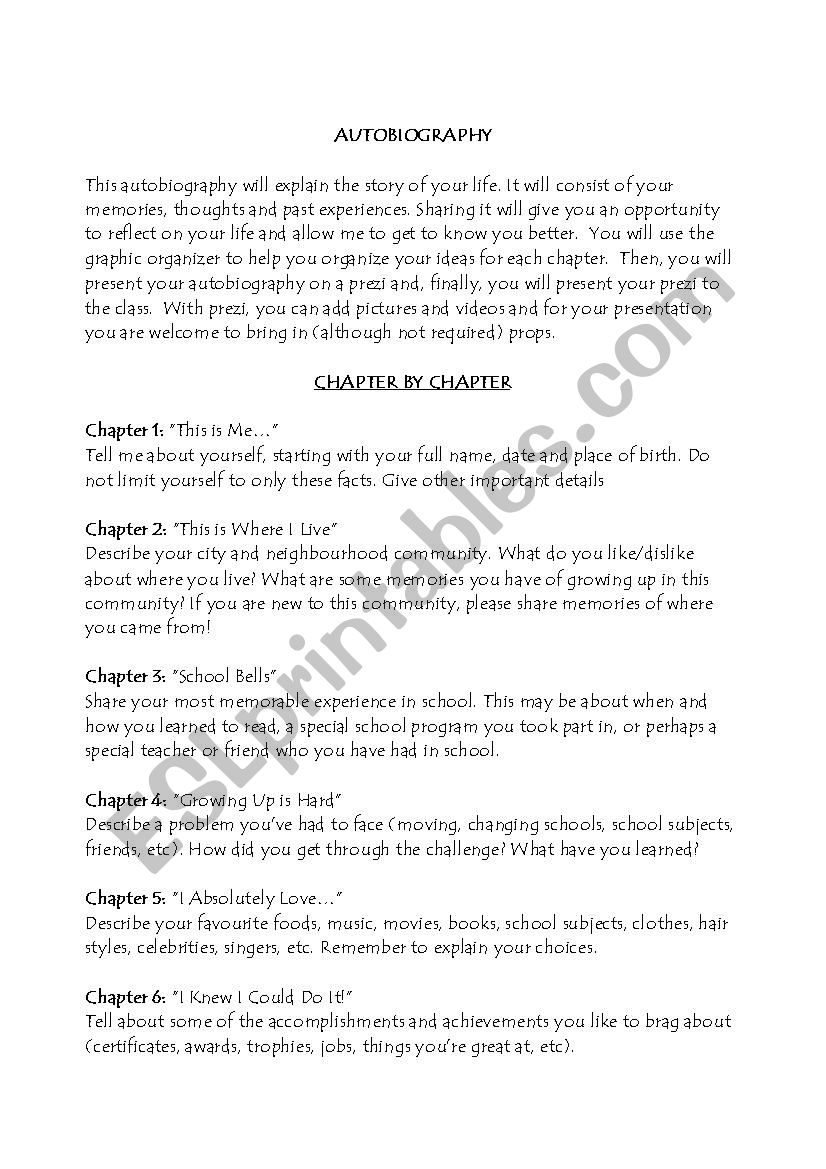 AUTOBIOGRAPHY

This autobiography will explain the story of your life. It will consist of your memories, thoughts and past experiences. Sharing it will give you an opportunity to reflect on your life and allow me to get to know you better. You will use the graphic organizer to help you organize your ideas for each chapter. Then, you will present your autobiography on a prezi and, finally, you will present your prezi to the class. With prezi, you can add pictures and videos and for your presentation you are welcome to bring in (although not required) props.

CHAPTER BY CHAPTER

Chapter 1: "This is Me…"
Tell me about yourself, starting with your full name, date and place of birth. Do not limit yourself to only these facts. Give other important details

Chapter 2: "This is Where I Live"
Describe your city and neighbourhood community. What do you like/dislike about where you live? What are some memories you have of growing up in this community? If you are new to this community, please share memories of where you came from!

Chapter 3: "School Bells"
Share your most memorable experience in school. This may be about when and how you learned to read, a special school program you took part in, or perhaps a special teacher or friend who you have had in school.

Chapter 4: "Growing Up is Hard"
Describe a problem you've had to face (moving, changing schools, school subjects, friends, etc). How did you get through the challenge? What have you learned?

Chapter 5: "I Absolutely Love…"
Describe your favourite foods, music, movies, books, school subjects, clothes, hair styles, celebrities, singers, etc. Remember to explain your choices.

Chapter 6: "I Knew I Could Do It!"
Tell about some of the accomplishments and achievements you like to brag about (certificates, awards, trophies, jobs, things you're great at, etc).

ESLprintables.com